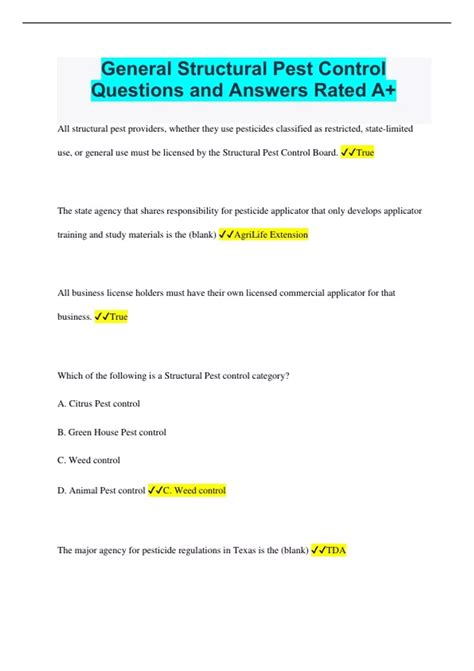 General Structural Pest Control Questions and Answers Rated A+

All structural pest providers, whether they use pesticides classified as restricted, state-limited use, or general use must be licensed by the Structural Pest Control Board. ✓✓True

The state agency that shares responsibility for pesticide applicator that only develops applicator training and study materials is the (blank) ✓✓AgriLife Extension

All business license holders must have their own licensed commercial applicator for that business. ✓✓True

Which of the following is a Structural Pest control category?

A. Citrus Pest control

B. Green House Pest control

C. Weed control

D. Animal Pest control ✓✓C. Weed control

The major agency for pesticide regulations in Texas is the (blank) ✓✓TDA